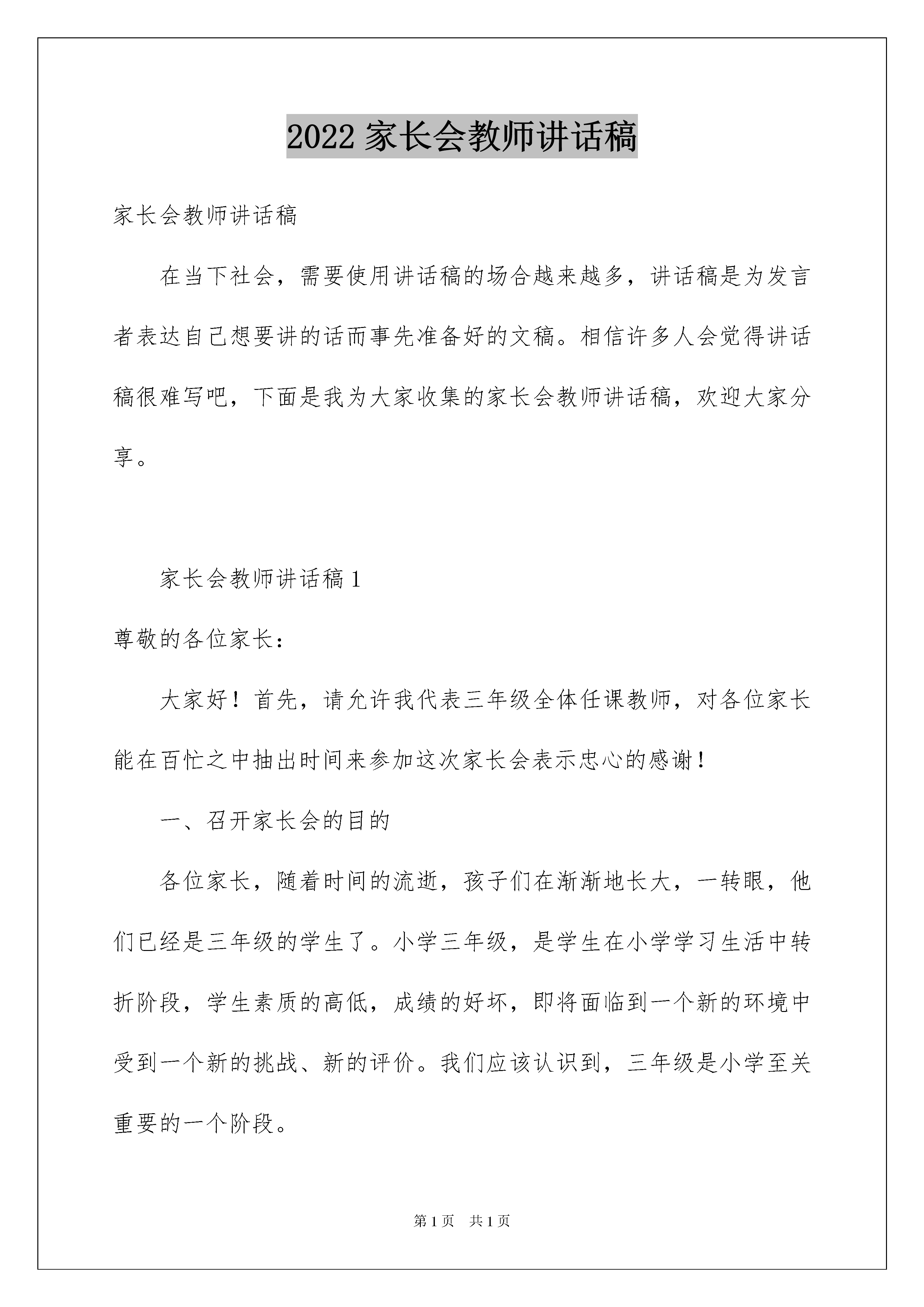 2022 家长会教师讲话稿

家长会教师讲话稿

在当下社会，需要使用讲话稿的场合越来越多，讲话稿是为发言者表达自己想要讲的话而事先准备好的文稿。相信许多人会觉得讲话稿很难写吧，下面是我为大家收集的家长会教师讲话稿，欢迎大家分享。

家长会教师讲话稿 1

尊敬的各位家长：

大家好！首先，请允许我代表三年级全体任课教师，对各位家长能在百忙之中抽出时间来参加这次家长会表示忠心的感谢！

一、召开家长会的目的

各位家长，随着时间的流逝，孩子们在渐渐地长大，一转眼，他们已经是三年级的学生了。小学三年级，是学生在小学学习生活中转折阶段，学生素质的高低，成绩的好坏，即将面临到一个新的环境中受到一个新的挑战、新的评价。我们应该认识到，三年级是小学至关重要的一个阶段。

第 1 页　共 1 页